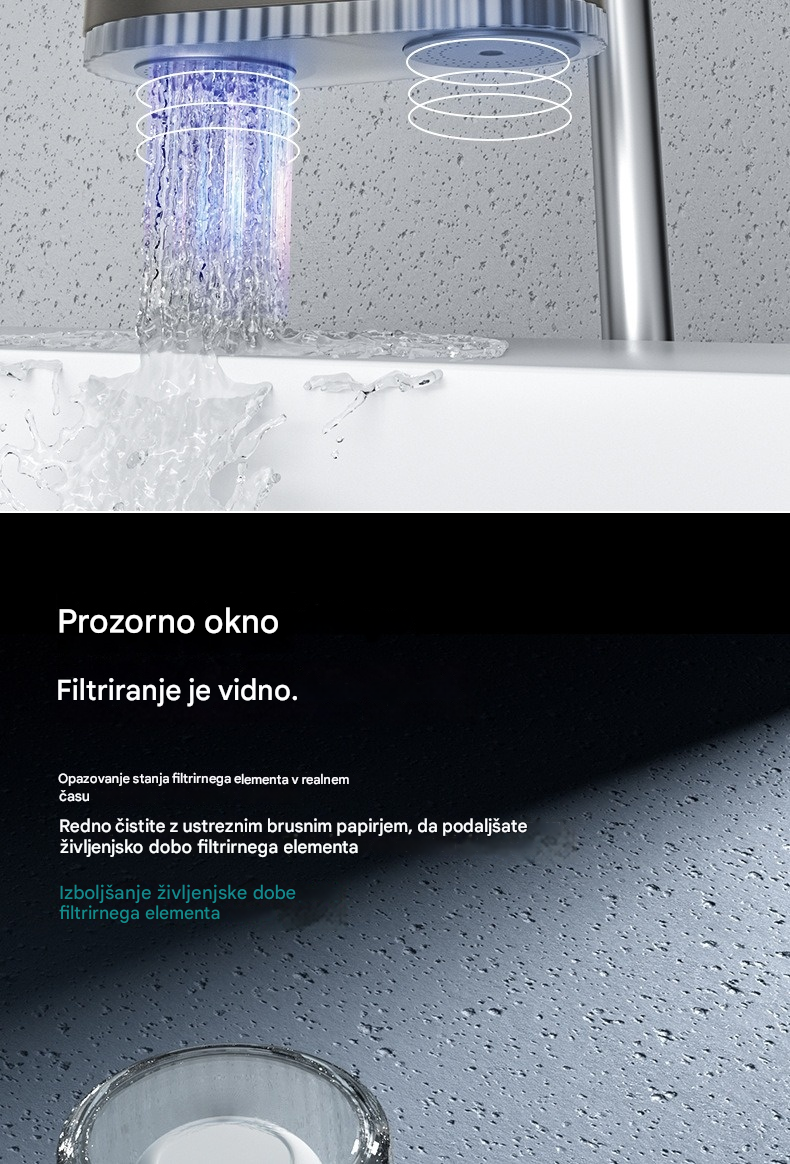 Prozorno okno

Filtriranje je vidno.

Opazovanje stanja filtrirnega elementa v realnem času

Redno čistite z ustreznim brusnim papirjem, da podaljšate življenjsko dobo filtrirnega elementa

Izboljšanje življenjske dobe filtrirnega elementa